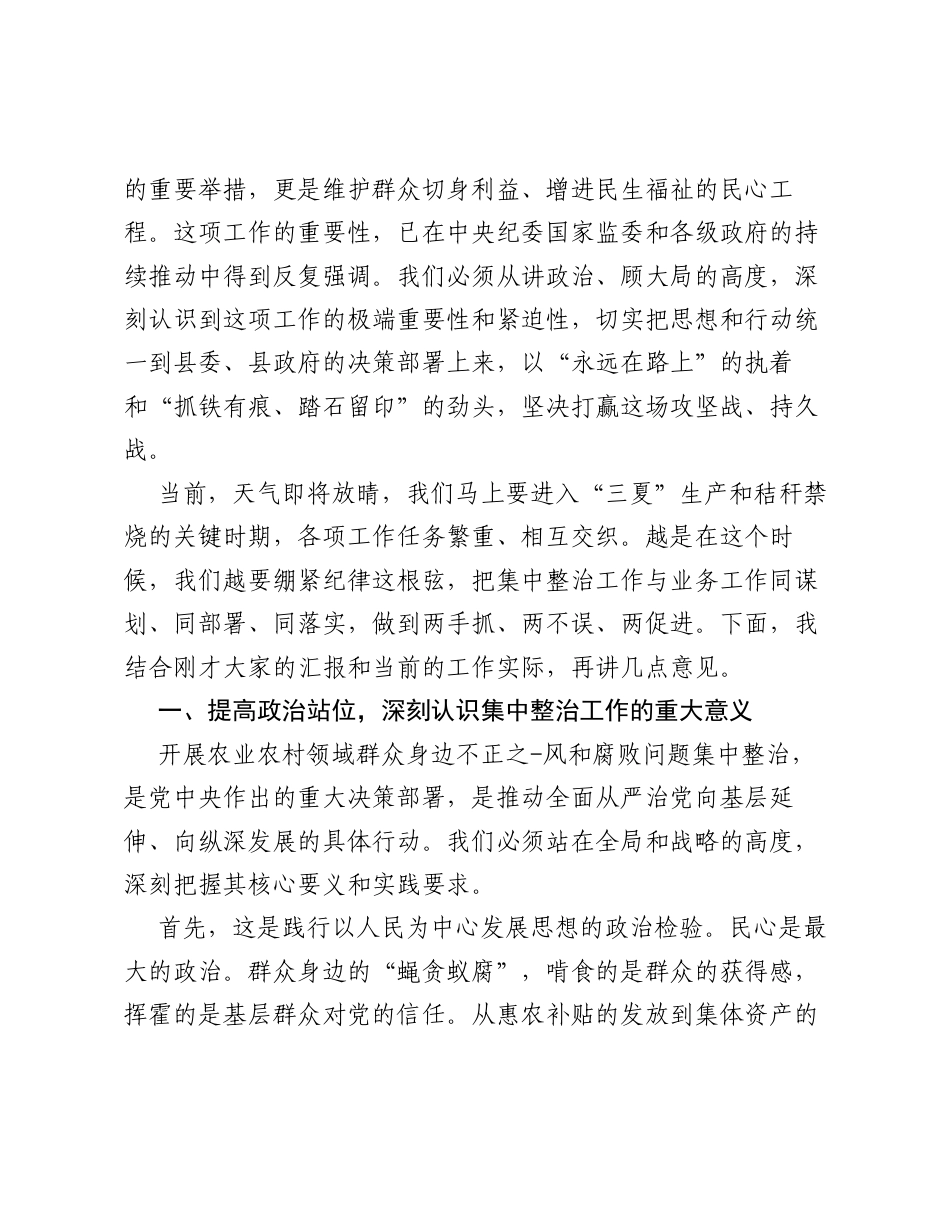 的重要举措，更是维护群众切身利益、增进民生福祉的民心工程。这项工作的重要性，已在中央纪委国家监委和各级政府的持续推动中得到反复强调。我们必须从讲政治、顾大局的高度，深刻认识到这项工作的极端重要性和紧迫性，切实把思想和行动统一到县委、县政府的决策部署上来，以“永远在路上”的执着和“抓铁有痕、踏石留印”的劲头，坚决打赢这场攻坚战、持久战。

当前，天气即将放晴，我们马上要进入“三夏”生产和秸秆禁烧的关键时期，各项工作任务繁重、相互交织。越是在这个时候，我们越要绷紧纪律这根弦，把集中整治工作与业务工作同谋划、同部署、同落实，做到两手抓、两不误、两促进。下面，我结合刚才大家的汇报和当前的工作实际，再讲几点意见。

一、提高政治站位，深刻认识集中整治工作的重大意义

开展农业农村领域群众身边不正之-风和腐败问题集中整治，是党中央作出的重大决策部署，是推动全面从严治党向基层延伸、向纵深发展的具体行动。我们必须站在全局和战略的高度，深刻把握其核心要义和实践要求。

首先，这是践行以人民为中心发展思想的政治检验。民心是最大的政治。群众身边的“蝇贪蚁腐”，啃食的是群众的获得感，挥霍的是基层群众对党的信任。从惠农补贴的发放到集体资产的